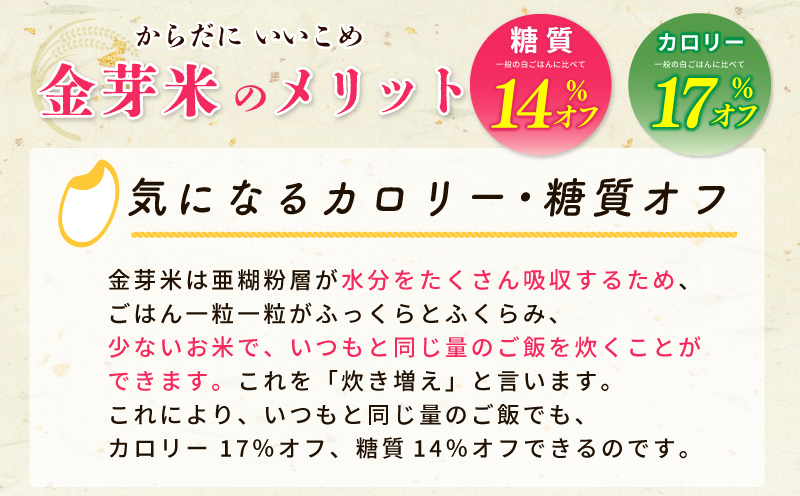 からだに いいこめ
金芽米のメリット

糖質
一般の白ごはんに比べて
14%オフ

カロリー
一般の白ごはんに比べて
17%オフ

気になるカロリー・糖質オフ

金芽米は亜糊粉層が水分をたくさん吸収するため、ごはん一粒一粒がふっくらとふくらみ、少ないお米で、いつもと同じ量のご飯を炊くことができます。これを「炊き増え」と言います。これにより、いつもと同じ量のご飯でも、カロリー 17%オフ、糖質 14%オフできるのです。